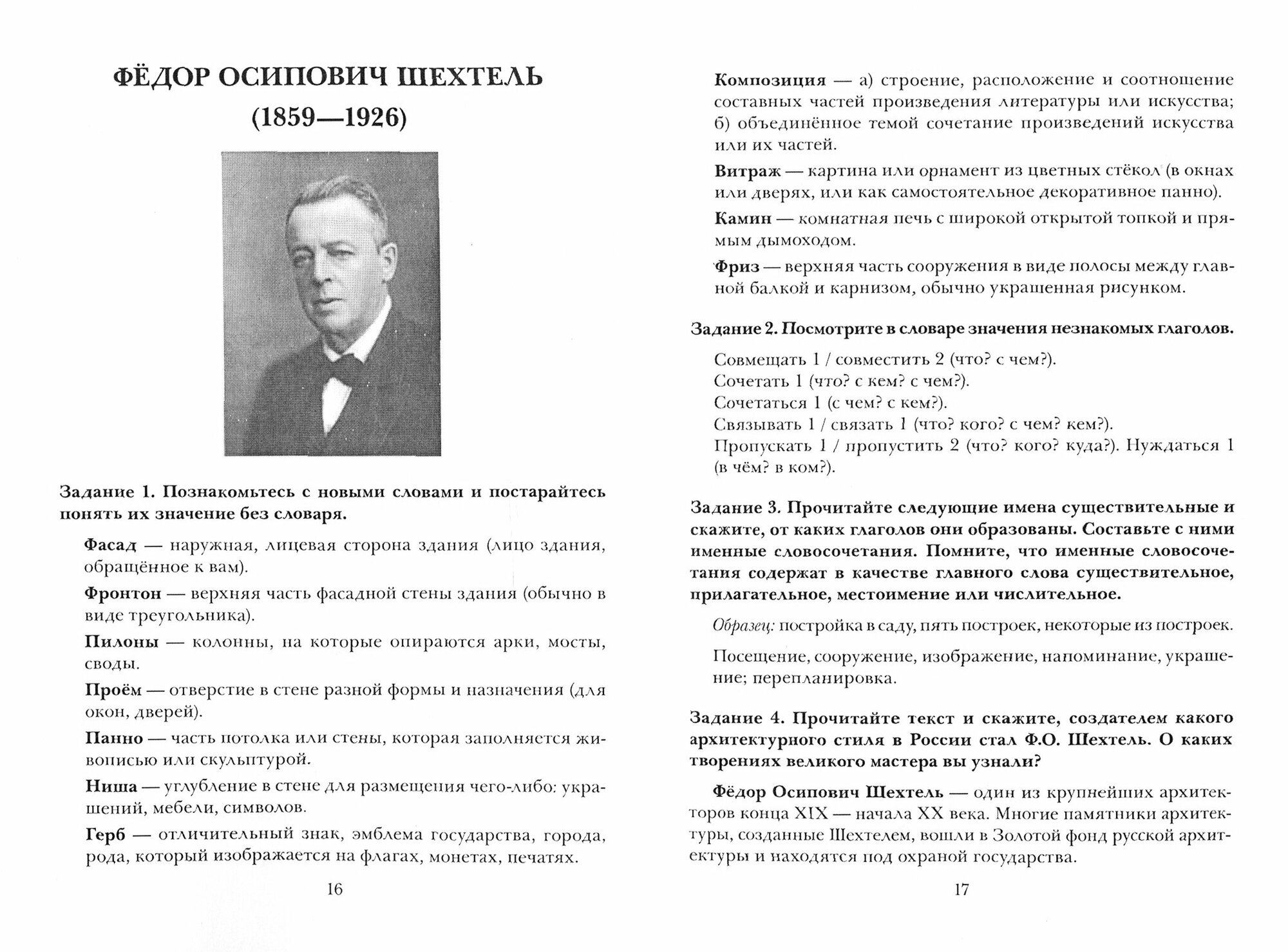 ФЁДОР ОСИПОВИЧ ШЕХТЕЛЬ
(1859—1926)

Задание 1. Познакомьтесь с новыми словами и постарайтесь понять их значение без словаря.

Фасад — наружная, лицевая сторона здания (лицо здания, обращённое к вам).

Фронтон — верхняя часть фасадной стены здания (обычно в виде треугольника).

Пилоны — колонны, на которые опираются арки, мосты, своды.

Проём — отверстие в стене разной формы и назначения (для окон, дверей).

Панно — часть потолка или стены, которая заполняется живописью или скульптурой.

Ниша — углубление в стене для размещения чего-либо: украшений, мебели, символов.

Герб — отличительный знак, эмблема государства, города, рода, который изображается на флагах, монетах, печатях.

16

Композиция — а) строение, расположение и соотношение составных частей произведения литературы или искусства; б) объединённое темой сочетание произведений искусства или их частей.

Витраж — картина или орнамент из цветных стёкол (в окнах или дверях, или как самостоятельное декоративное панно).

Камин — комнатная печь с широкой открытой топкой и прямым дымоходом.

Фриз — верхняя часть сооружения в виде полосы между главной балкой и карнизом, обычно украшенная рисунком.

Задание 2. Посмотрите в словаре значения незнакомых глаголов.

Совмещать 1 / совместить 2 (что? с чем?).
Сочетать 1 (что? с кем? с чем?).
Сочетаться 1 (с чем? с кем?).
Связывать 1 / связать 1 (что? кого? с чем? кем?).
Пропускать 1 / пропустить 2 (что? кого? куда?). Нуждаться 1 (в чём? в ком?).

Задание 3. Прочитайте следующие имена существительные и скажите, от каких глаголов они образованы. Составьте с ними именные словосочетания. Помните, что именные словосочетания содержат в качестве главного слова существительное, прилагательное, местоимение или числительное.

Образец: постройка в саду, пять построек, некоторые из построек.

Посещение, сооружение, изображение, напоминание, украшение; перепланировка.

Задание 4. Прочитайте текст и скажите, создателем какого архитектурного стиля в России стал Ф.О. Шехтель. О каких творениях великого мастера вы узнали?

Фёдор Осипович Шехтель — один из крупнейших архитекторов конца XIX — начала XX века. Многие памятники архитектуры, созданные Шехтелем, вошли в Золотой фонд русской архитектуры и находятся под охраной государства.

17